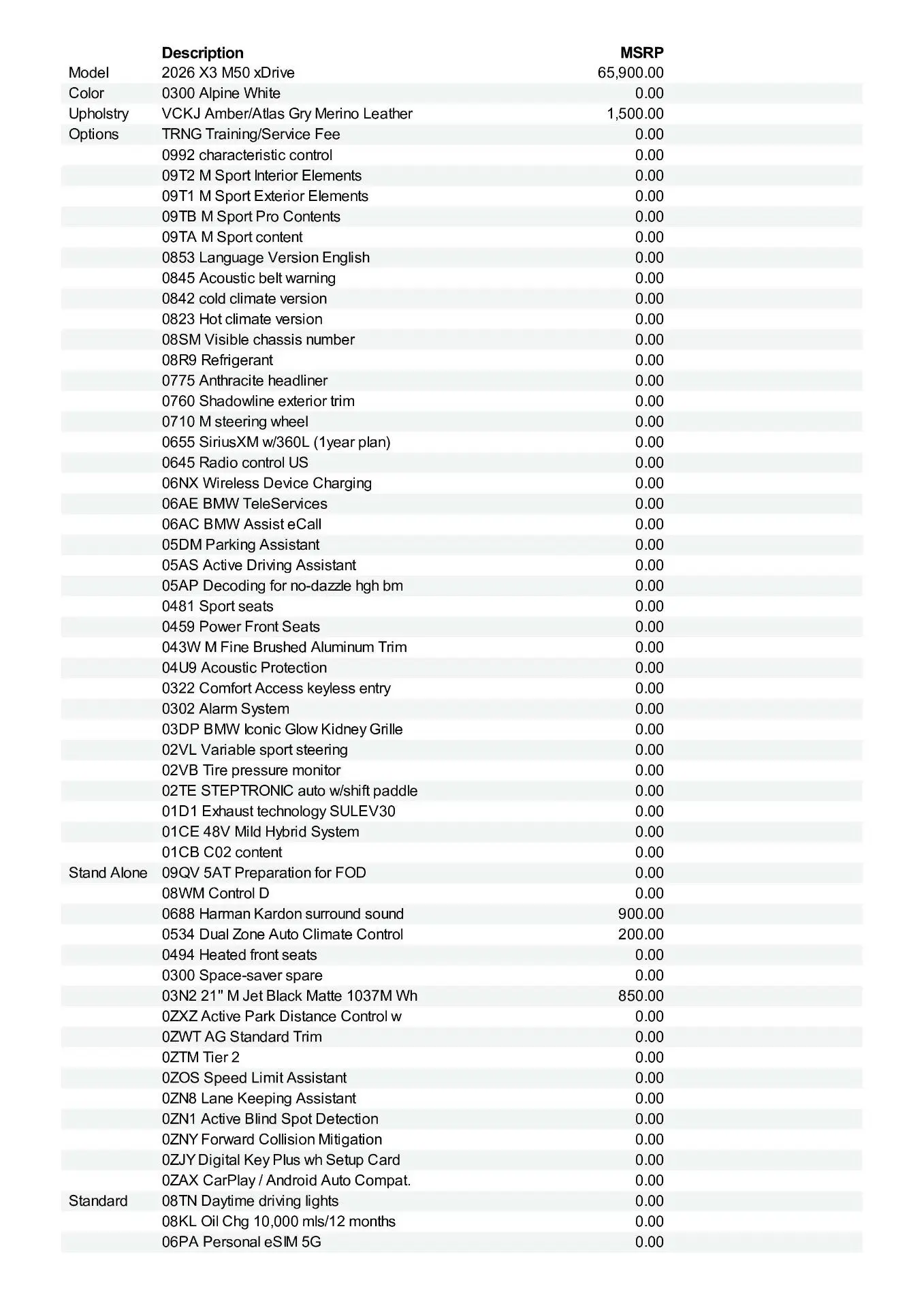 | | Description | MSRP |
|---|---|---|
| Model | 2026 X3 M50 xDrive | 65,900.00 |
| Color | 0300 Alpine White | 0.00 |
| Upholstry | VCKJ Amber/Atlas Gry Merino Leather | 1,500.00 |
| Options | TRNG Training/Service Fee | 0.00 |
| | 0992 characteristic control | 0.00 |
| | 09T2 M Sport Interior Elements | 0.00 |
| | 09T1 M Sport Exterior Elements | 0.00 |
| | 09TB M Sport Pro Contents | 0.00 |
| | 09TA M Sport content | 0.00 |
| | 0853 Language Version English | 0.00 |
| | 0845 Acoustic belt warning | 0.00 |
| | 0842 cold climate version | 0.00 |
| | 0823 Hot climate version | 0.00 |
| | 08SM Visible chassis number | 0.00 |
| | 08R9 Refrigerant | 0.00 |
| | 0775 Anthracite headliner | 0.00 |
| | 0760 Shadowline exterior trim | 0.00 |
| | 0710 M steering wheel | 0.00 |
| | 0655 SiriusXM w/360L (1year plan) | 0.00 |
| | 0645 Radio control US | 0.00 |
| | 06NX Wireless Device Charging | 0.00 |
| | 06AE BMW TeleServices | 0.00 |
| | 06AC BMW Assist eCall | 0.00 |
| | 05DM Parking Assistant | 0.00 |
| | 05AS Active Driving Assistant | 0.00 |
| | 05AP Decoding for no-dazzle hgh bm | 0.00 |
| | 0481 Sport seats | 0.00 |
| | 0459 Power Front Seats | 0.00 |
| | 043W M Fine Brushed Aluminum Trim | 0.00 |
| | 04U9 Acoustic Protection | 0.00 |
| | 0322 Comfort Access keyless entry | 0.00 |
| | 0302 Alarm System | 0.00 |
| | 03DP BMW Iconic Glow Kidney Grille | 0.00 |
| | 02VL Variable sport steering | 0.00 |
| | 02VB Tire pressure monitor | 0.00 |
| | 02TE STEPTRONIC auto w/shift paddle | 0.00 |
| | 01D1 Exhaust technology SULEV30 | 0.00 |
| | 01CE 48V Mild Hybrid System | 0.00 |
| | 01CB C02 content | 0.00 |
| Stand Alone | 09QV 5AT Preparation for FOD | 0.00 |
| | 08WM Control D | 0.00 |
| | 0688 Harman Kardon surround sound | 900.00 |
| | 0534 Dual Zone Auto Climate Control | 200.00 |
| | 0494 Heated front seats | 0.00 |
| | 0300 Space-saver spare | 0.00 |
| | 03N2 21" M Jet Black Matte 1037M Wh | 850.00 |
| | 0ZXZ Active Park Distance Control w | 0.00 |
| | 0ZWT AG Standard Trim | 0.00 |
| | 0ZTM Tier 2 | 0.00 |
| | 0ZOS Speed Limit Assistant | 0.00 |
| | 0ZN8 Lane Keeping Assistant | 0.00 |
| | 0ZN1 Active Blind Spot Detection | 0.00 |
| | 0ZNY Forward Collision Mitigation | 0.00 |
| | 0ZJY Digital Key Plus wh Setup Card | 0.00 |
| | 0ZAX CarPlay / Android Auto Compat. | 0.00 |
| Standard | 08TN Daytime driving lights | 0.00 |
| | 08KL Oil Chg 10,000 mls/12 months | 0.00 |
| | 06PA Personal eSIM 5G | 0.00 |